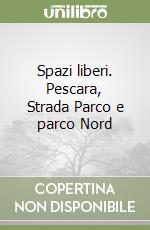 unilibro

Spazi liberi. Pescara, Strada Parco e parco Nord

COPERTINA NON DISPONIBILE